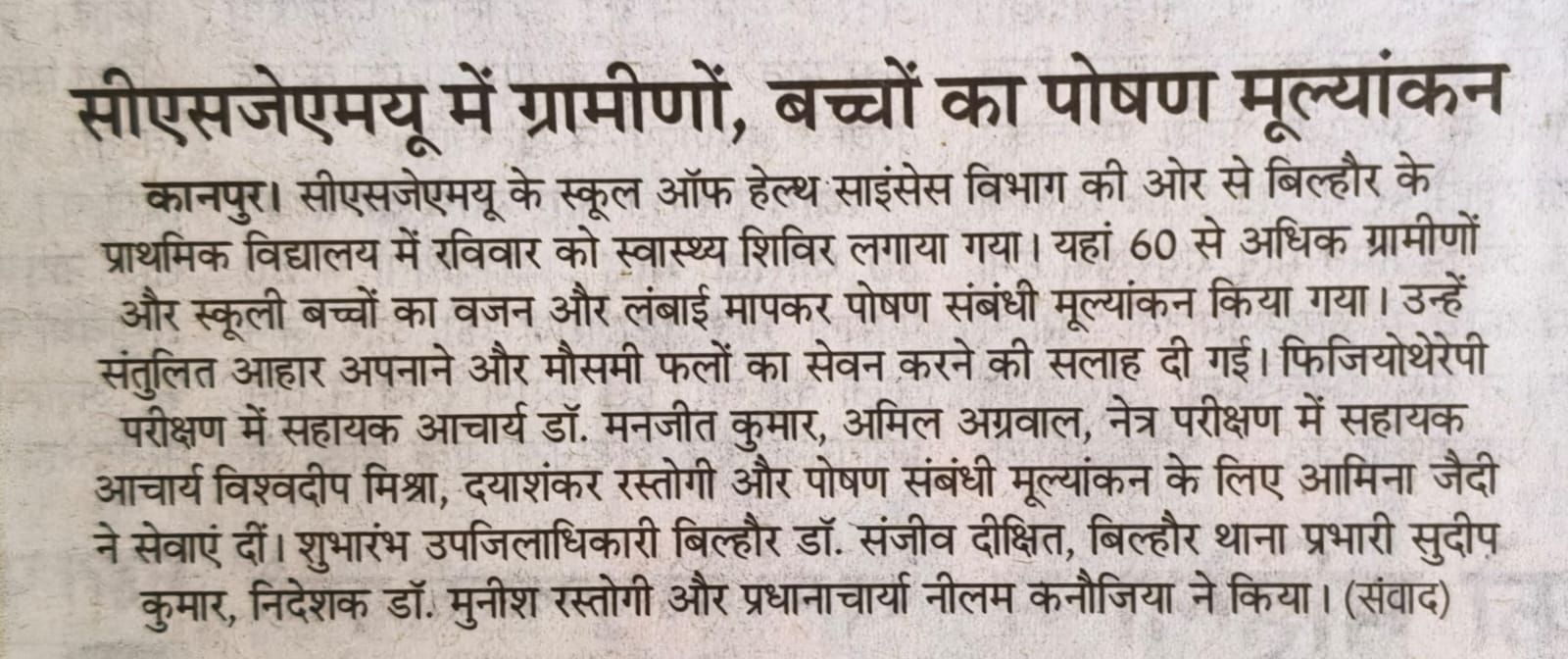 सीएसजेएमयू में ग्रामीणों, बच्चों का पोषण मूल्यांकन

कानपुर। सीएसजेएमयू के स्कूल ऑफ हेल्थ साइंसेस विभाग की ओर से बिल्हौर के प्राथमिक विद्यालय में रविवार को स्वास्थ्य शिविर लगाया गया। यहां 60 से अधिक ग्रामीणों और स्कूली बच्चों का वजन और लंबाई मापकर पोषण संबंधी मूल्यांकन किया गया। उन्हें संतुलित आहार अपनाने और मौसमी फलों का सेवन करने की सलाह दी गई। फिजियोथेरेपी परीक्षण में सहायक आचार्य डॉ. मनजीत कुमार, अमिल अग्रवाल, नेत्र परीक्षण में सहायक आचार्य विश्वदीप मिश्रा, दयाशंकर रस्तोगी और पोषण संबंधी मूल्यांकन के लिए आमिना जैदी ने सेवाएं दीं। शुभारंभ उपजिलाधिकारी बिल्हौर डॉ. संजीव दीक्षित, बिल्हौर थाना प्रभारी सुदीप कुमार, निदेशक डॉ. मुनीश रस्तोगी और प्रधानाचार्या नीलम कनौजिया ने किया। (संवाद)